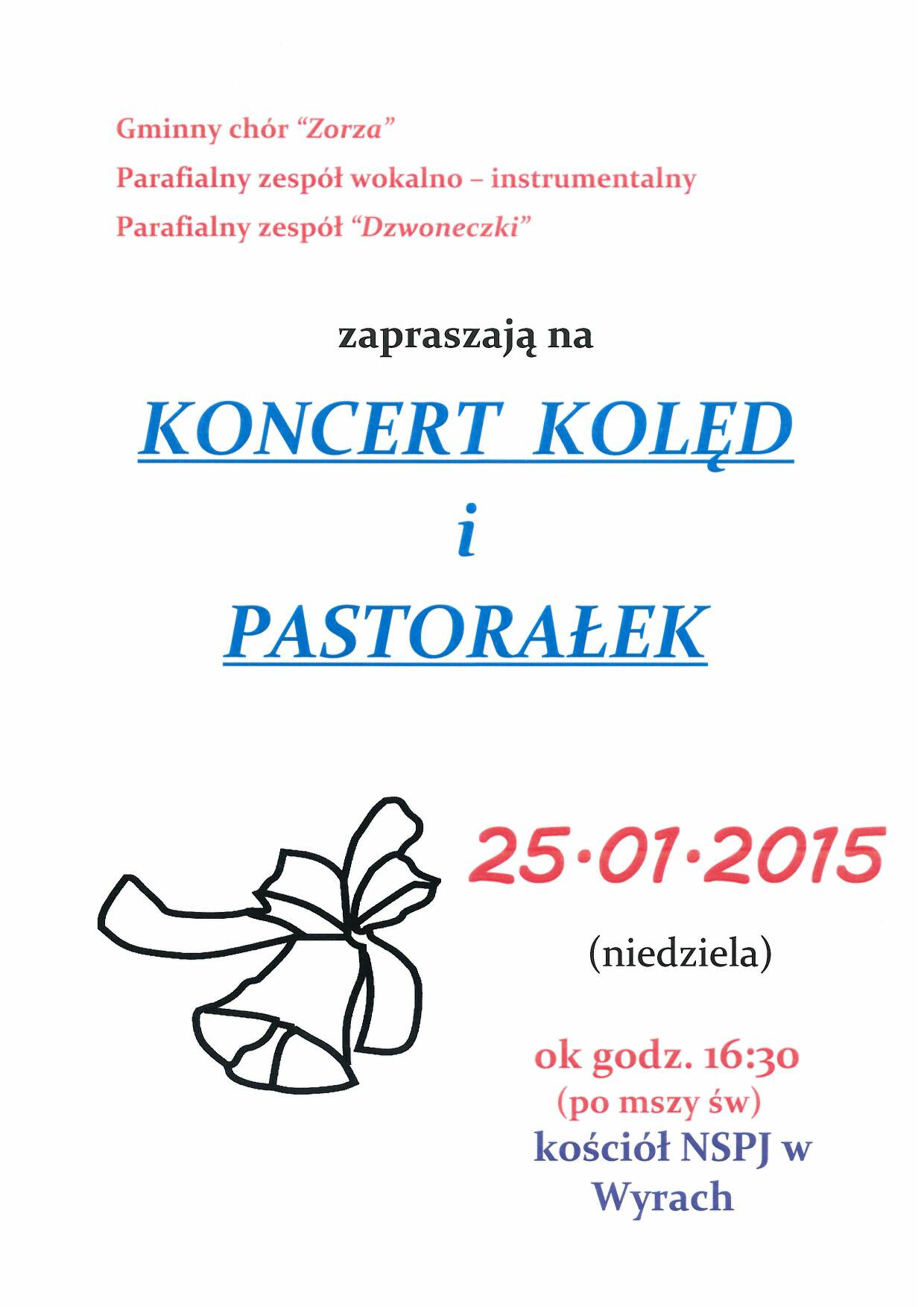 Gminny chór "Zorza"

Parafialny zespół wokalno – instrumentalny

Parafialny zespół "Dzwoneczki"

zapraszają na

KONCERT KOLĘD

i

PASTORAŁEK

25·01·2015

(niedziela)

ok godz. 16:30
(po mszy św)
kościół NSPJ w
Wyrach